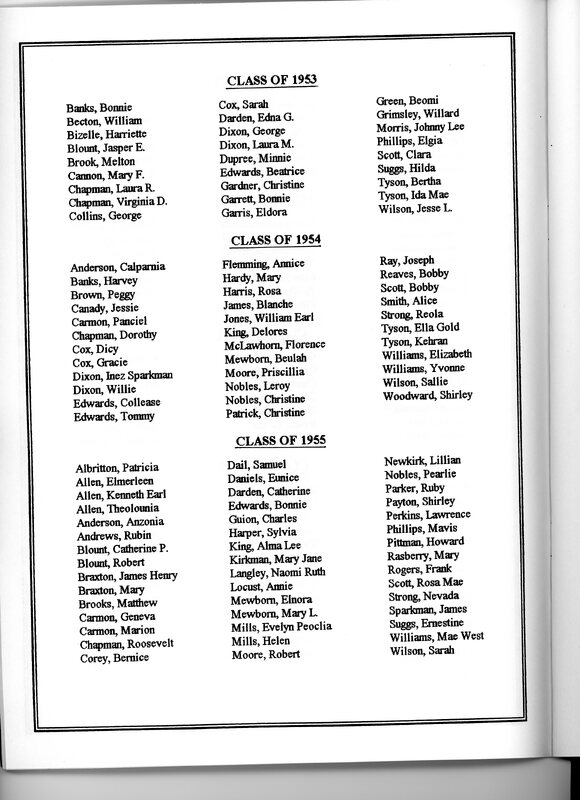 CLASS OF 1953

Banks, Bonnie
Becton, William
Bizelle, Harriette
Blount, Jasper E.
Brook, Melton
Cannon, Mary F.
Chapman, Laura R.
Chapman, Virginia D.
Collins, George

Cox, Sarah
Darden, Edna G.
Dixon, George
Dixon, Laura M.
Dupree, Minnie
Edwards, Beatrice
Gardner, Christine
Garrett, Bonnie
Garris, Eldora

Green, Beomi
Grimsley, Willard
Morris, Johnny Lee
Phillips, Elgia
Scott, Clara
Suggs, Hilda
Tyson, Bertha
Tyson, Ida Mae
Wilson, Jesse L.

CLASS OF 1954

Anderson, Calparnia
Banks, Harvey
Brown, Peggy
Canady, Jessie
Carmon, Panciel
Chapman, Dorothy
Cox, Dicy
Cox, Gracie
Dixon, Inez Sparkman
Dixon, Willie
Edwards, Collease
Edwards, Tommy

Flemming, Annice
Hardy, Mary
Harris, Rosa
James, Blanche
Jones, William Earl
King, Delores
McLawhorn, Florence
Mewborn, Beulah
Moore, Priscillia
Nobles, Leroy
Nobles, Christine
Patrick, Christine

Ray, Joseph
Reaves, Bobby
Scott, Bobby
Smith, Alice
Strong, Reola
Tyson, Ella Gold
Tyson, Kehran
Williams, Elizabeth
Williams, Yvonne
Wilson, Sallie
Woodward, Shirley

CLASS OF 1955

Albritton, Patricia
Allen, Elmerleen
Allen, Kenneth Earl
Allen, Theolounia
Anderson, Anzonia
Andrews, Rubin
Blount, Catherine P.
Blount, Robert
Braxton, James Henry
Braxton, Mary
Brooks, Matthew
Carmon, Geneva
Carmon, Marion
Chapman, Roosevelt
Corey, Bernice

Dail, Samuel
Daniels, Eunice
Darden, Catherine
Edwards, Bonnie
Guion, Charles
Harper, Sylvia
King, Alma Lee
Kirkman, Mary Jane
Langley, Naomi Ruth
Locust, Annie
Mewborn, Elnora
Mewborn, Mary L.
Mills, Evelyn Peoclia
Mills, Helen
Moore, Robert

Newkirk, Lillian
Nobles, Pearlie
Parker, Ruby
Payton, Shirley
Perkins, Lawrence
Phillips, Mavis
Pittman, Howard
Rasberry, Mary
Rogers, Frank
Scott, Rosa Mae
Strong, Nevada
Sparkman, James
Suggs, Ernestine
Williams, Mae West
Wilson, Sarah